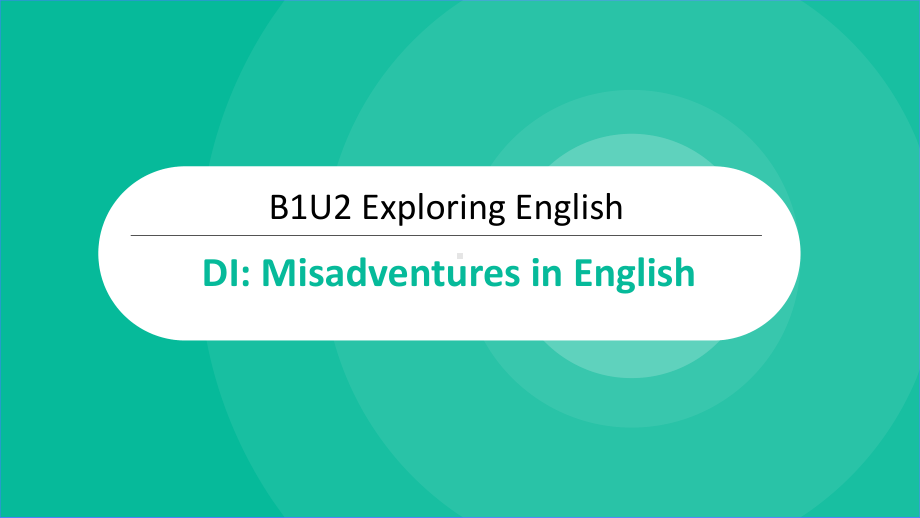 B1U2 Exploring English

DI: Misadventures in English